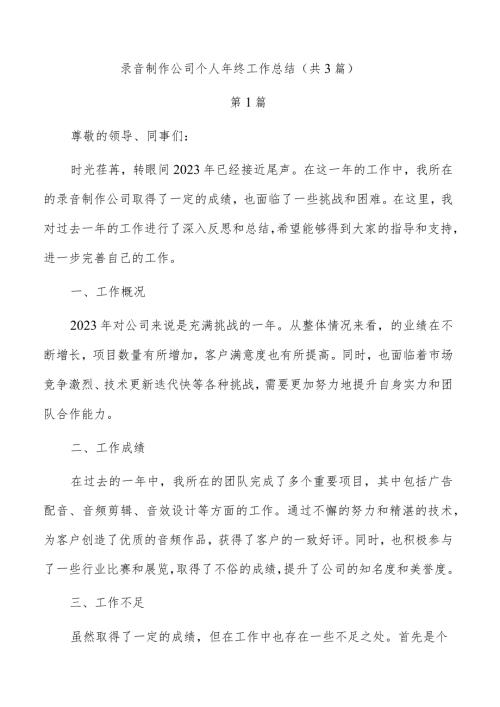 录音制作公司个人年终工作总结（共3篇）

第1篇

尊敬的领导、同事们：

时光荏苒，转眼间2023年已经接近尾声。在这一年的工作中，我所在的录音制作公司取得了一定的成绩，也面临了一些挑战和困难。在这里，我对过去一年的工作进行了深入反思和总结，希望能够得到大家的指导和支持，进一步完善自己的工作。

一、工作概况

2023年对公司来说是充满挑战的一年。从整体情况来看，的业绩在不断增长，项目数量有所增加，客户满意度也有所提高。同时，也面临着市场竞争激烈、技术更新迭代快等各种挑战，需要更加努力地提升自身实力和团队合作能力。

二、工作成绩

在过去的一年中，我所在的团队完成了多个重要项目，其中包括广告配音、音频剪辑、音效设计等方面的工作。通过不懈的努力和精湛的技术，为客户创造了优质的音频作品，获得了客户的一致好评。同时，也积极参与了一些行业比赛和展览，取得了不俗的成绩，提升了公司的知名度和美誉度。

三、工作不足

虽然取得了一定的成绩，但在工作中也存在一些不足之处。首先是个